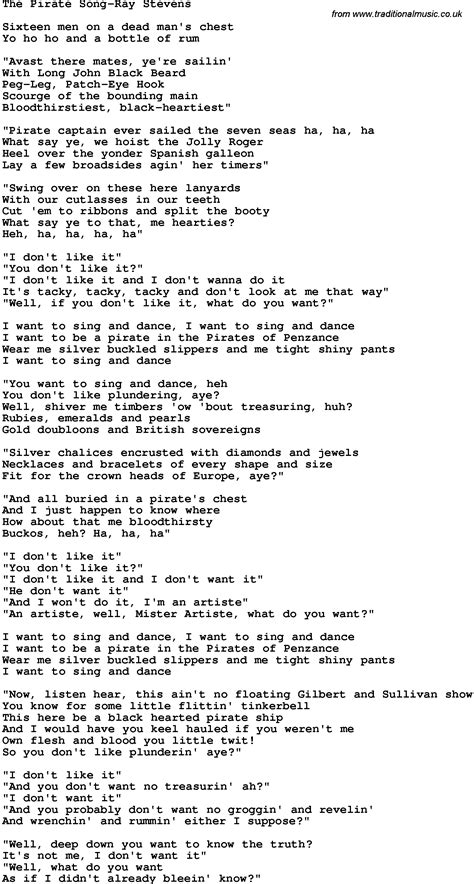 The Pirate Song-Ray Stevens

from www.traditionalmusic.co.uk

Sixteen men on a dead man's chest
Yo ho ho and a bottle of rum

"Avast there mates, ye're sailin'
With Long John Black Beard
Peg-Leg, Patch-Eye Hook
Scourge of the bounding main
Bloodthirstiest, black-heartiest"

"Pirate captain ever sailed the seven seas ha, ha, ha
What say ye, we hoist the Jolly Roger
Heel over the yonder Spanish galleon
Lay a few broadsides agin' her timers"

"Swing over on these here lanyards
With our cutlasses in our teeth
Cut 'em to ribbons and split the booty
What say ye to that, me hearties?
Heh, ha, ha, ha, ha"

"I don't like it"
"You don't like it?"
"I don't like it and I don't wanna do it
It's tacky, tacky, tacky and don't look at me that way"
"Well, if you don't like it, what do you want?"

I want to sing and dance, I want to sing and dance
I want to be a pirate in the Pirates of Penzance
Wear me silver buckled slippers and me tight shiny pants
I want to sing and dance

"You want to sing and dance, heh
You don't like plundering, aye?
Well, shiver me timbers 'ow 'bout treasuring, huh?
Rubies, emeralds and pearls
Gold doubloons and British sovereigns

"Silver chalices encrusted with diamonds and jewels
Necklaces and bracelets of every shape and size
Fit for the crown heads of Europe, aye?"

"And all buried in a pirate's chest
And I just happen to know where
How about that me bloodthirsty
Buckos, heh? Ha, ha, ha"

"I don't like it"
"You don't like it?"
"I don't like it and I don't want it"
"He don't want it"
"And I won't do it, I'm an artiste"
"An artiste, well, Mister Artiste, what do you want?"

I want to sing and dance, I want to sing and dance
I want to be a pirate in the Pirates of Penzance
Wear me silver buckled slippers and me tight shiny pants
I want to sing and dance

"Now, listen hear, this ain't no floating Gilbert and Sullivan show
You know for some little flittin' tinkerbell
This here be a black hearted pirate ship
And I would have you keel hauled if you weren't me
Own flesh and blood you little twit!
So you don't like plunderin' aye?"

"I don't like it"
"And you don't want no treasurin' ah?"
"I don't want it"
"And you probably don't want no groggin' and revelin'
And wrenchin' and rummin' either I suppose?"

"Well, deep down you want to know the truth?
It's not me, I don't want it"
"Well, what do you want
As if I didn't already bleein' know?"